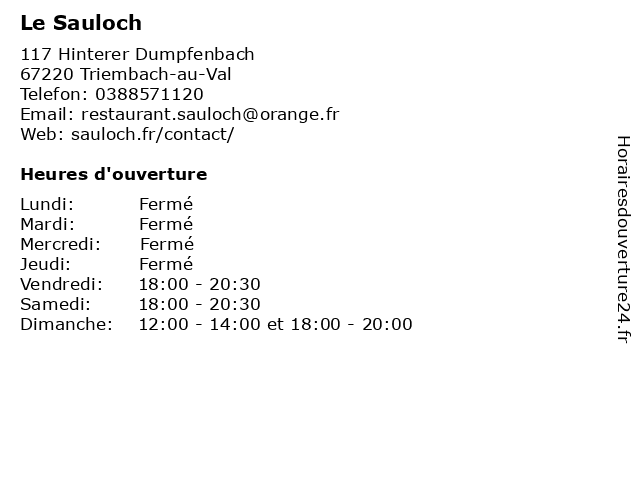 Le Sauloch

117 Hinterer Dumpfenbach
67220 Triembach-au-Val
Telefon: 0388571120
Email: restaurant.sauloch@orange.fr
Web: sauloch.fr/contact/

Heures d'ouverture

Lundi: Fermé
Mardi: Fermé
Mercredi: Fermé
Jeudi: Fermé
Vendredi: 18:00 - 20:30
Samedi: 18:00 - 20:30
Dimanche: 12:00 - 14:00 et 18:00 - 20:00

Horairesdouverture24.fr